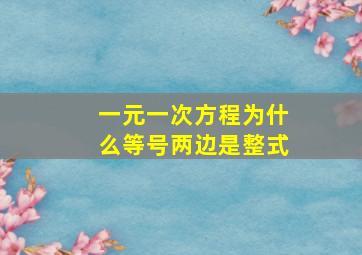 一元一次方程为什么等号两边是整式